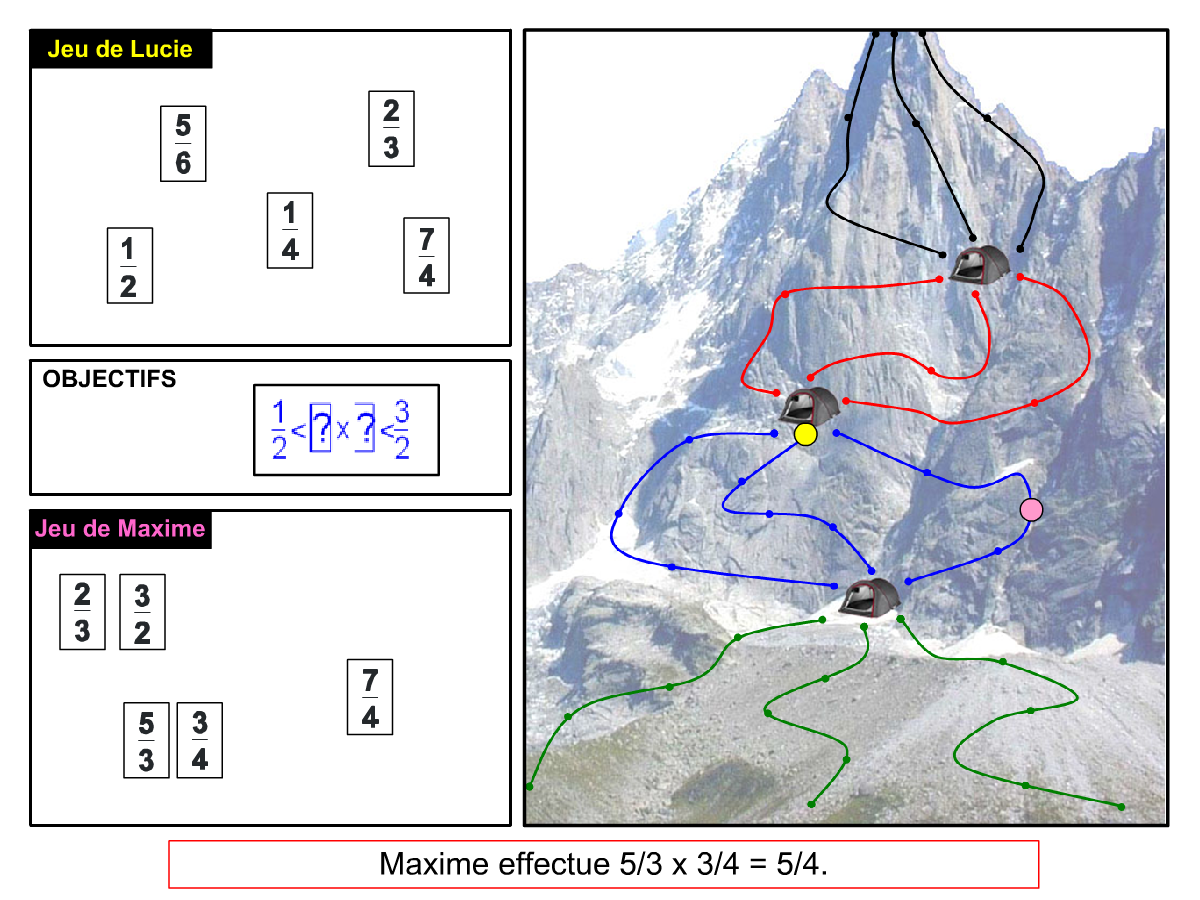 Jeu de Lucie

$\frac{5}{6}$

$\frac{2}{3}$

$\frac{1}{4}$

$\frac{1}{2}$

$\frac{7}{4}$

OBJECTIFS

$\frac{1}{2} < ? \times ? < \frac{3}{2}$

Jeu de Maxime

$\frac{2}{3}$ $\frac{3}{2}$

$\frac{7}{4}$

$\frac{5}{3}$ $\frac{3}{4}$

Maxime effectue 5/3 x 3/4 = 5/4.